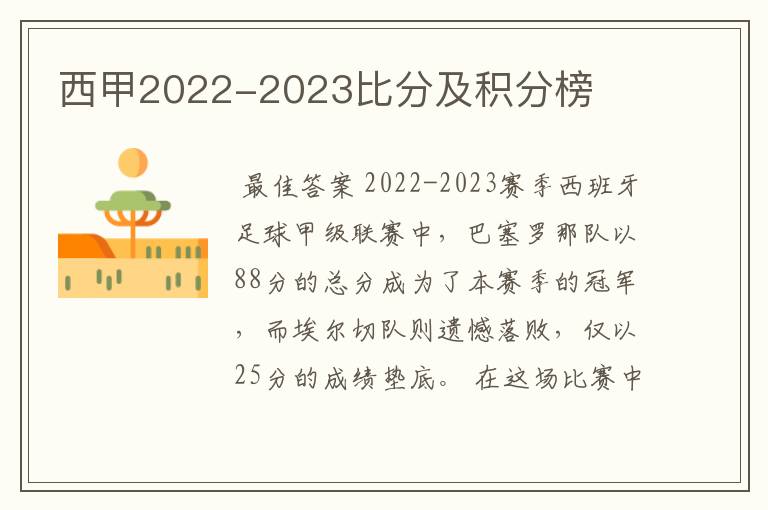 西甲2022-2023比分及积分榜

最佳答案 2022-2023赛季西班牙足球甲级联赛中，巴塞罗那队以88分的总分成为了本赛季的冠军，而埃尔切队则遗憾落败，仅以25分的成绩垫底。 在这场比赛中